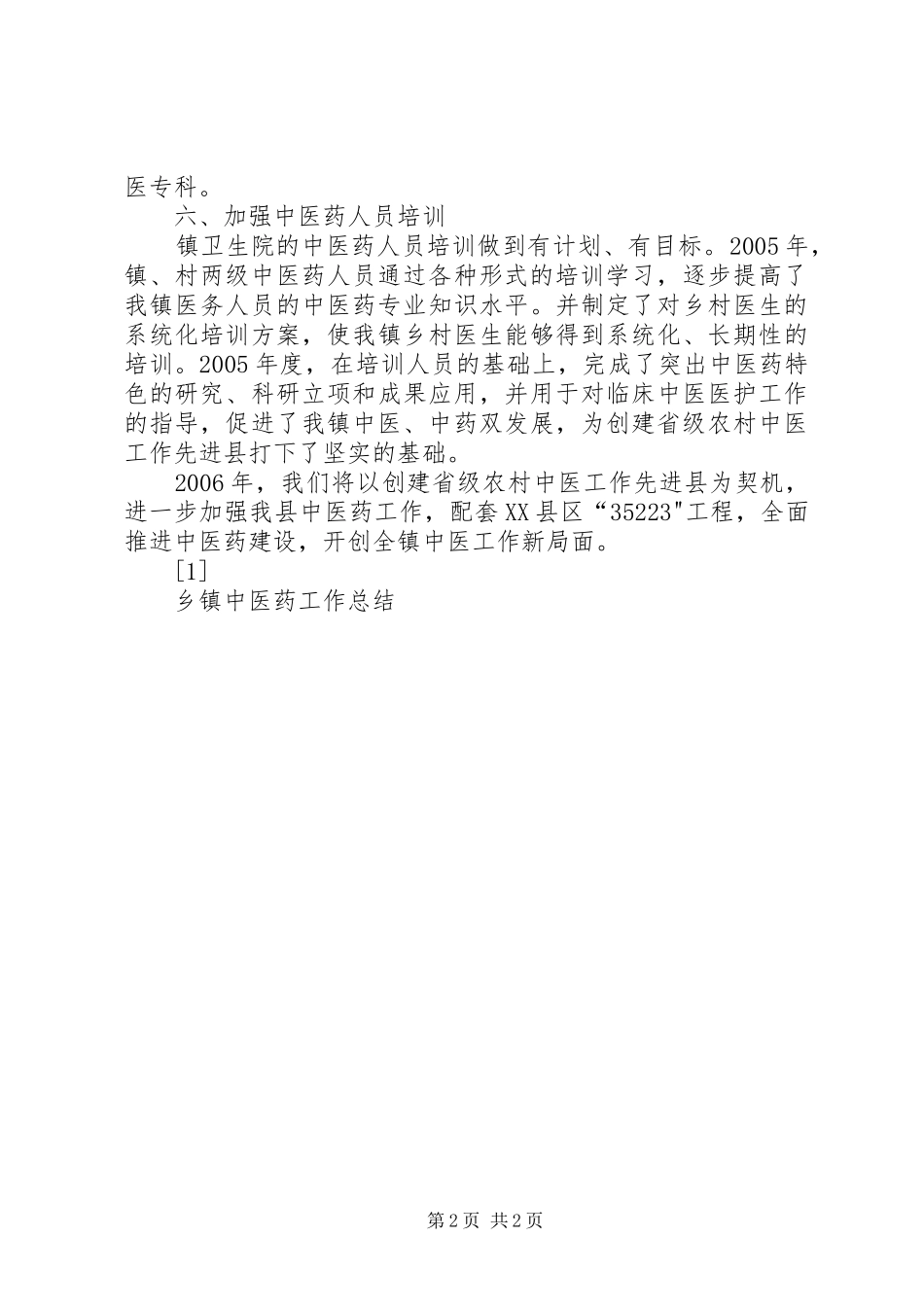 医专科。

六、加强中医药人员培训

镇卫生院的中医药人员培训做到有计划、有目标。2005年，镇、村两级中医药人员通过各种形式的培训学习，逐步提高了我镇医务人员的中医药专业知识水平。并制定了对乡村医生的系统化培训方案，使我镇乡村医生能够得到系统化、长期性的培训。2005年度，在培训人员的基础上，完成了突出中医药特色的研究、科研立项和成果应用，并用于对临床中医医护工作的指导，促进了我镇中医、中药双发展，为创建省级农村中医工作先进县打下了坚实的基础。

2006年，我们将以创建省级农村中医工作先进县为契机，进一步加强我县中医药工作，配套XX县区“35223"工程，全面推进中医药建设，开创全镇中医工作新局面。

[1]

乡镇中医药工作总结

第2页 共2页